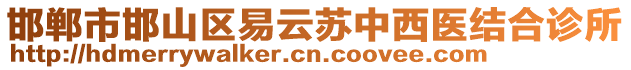 邯郸市邯山区易云苏中西医结合诊所
http://hdmerrywalker.cn.coovee.com